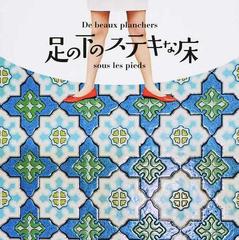 De beaux planchers
足の下のステキな床
sous les pieds